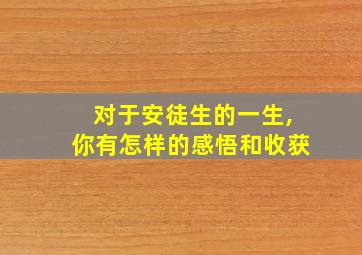 对于安徒生的一生,
你有怎样的感悟和收获